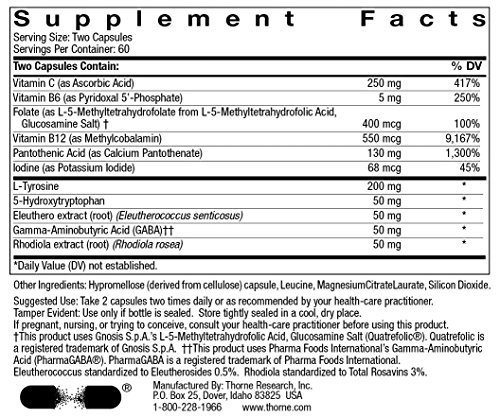 Supplement Facts
Serving Size: Two Capsules
Servings Per Container: 60

| Two Capsules Contain: | | % DV |
|---|---|---|
| Vitamin C (as Ascorbic Acid) | 250 mg | 417% |
| Vitamin B6 (as Pyridoxal 5'-Phosphate) | 5 mg | 250% |
| Folate (as L-5-Methyltetrahydrofolate from L-5-Methyltetrahydrofolic Acid, Glucosamine Salt) † | 400 mcg | 100% |
| Vitamin B12 (as Methylcobalamin) | 550 mcg | 9,167% |
| Pantothenic Acid (as Calcium Pantothenate) | 130 mg | 1,300% |
| Iodine (as Potassium Iodide) | 68 mcg | 45% |
| L-Tyrosine | 200 mg | * |
| 5-Hydroxytryptophan | 50 mg | * |
| Eleuthero extract (root) (Eleutherococcus senticosus) | 50 mg | * |
| Gamma-Aminobutyric Acid (GABA)†† | 50 mg | * |
| Rhodiola extract (root) (Rhodiola rosea) | 50 mg | * |

*Daily Value (DV) not established.

Other Ingredients: Hypromellose (derived from cellulose) capsule, Leucine, MagnesiumCitrateLaurate, Silicon Dioxide.

Suggested Use: Take 2 capsules two times daily or as recommended by your health-care practitioner.
Tamper Evident: Use only if bottle is sealed. Store tightly sealed in a cool, dry place.
If pregnant, nursing, or trying to conceive, consult your health-care practitioner before using this product.
†This product uses Gnosis S.p.A.'s L-5-Methyltetrahydrofolic Acid, Glucosamine Salt (Quatrefolic®). Quatrefolic is a registered trademark of Gnosis S.p.A. ††This product uses Pharma Foods International's Gamma-Aminobutyric Acid (PharmaGABA®). PharmaGABA is a registered trademark of Pharma Foods International.
Eleutherococcus standardized to Eleutherosides 0.5%. Rhodiola standardized to Total Rosavins 3%.

®

Manufactured By: Thorne Research, Inc.
P.O. Box 25, Dover, Idaho 83825 USA
1-800-228-1966 www.thorne.com